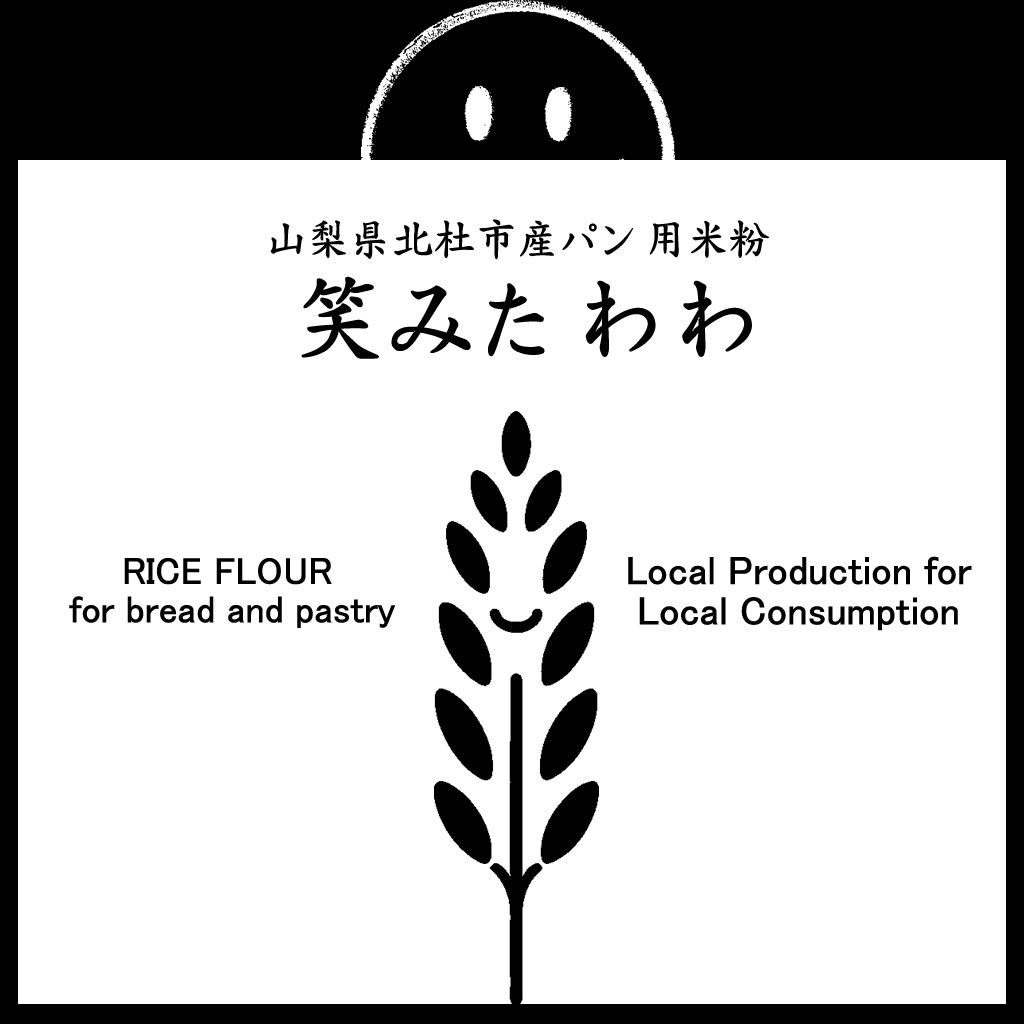 山梨県北杜市産パン用米粉
笑みたわわ

RICE FLOUR
for bread and pastry

Local Production for
Local Consumption